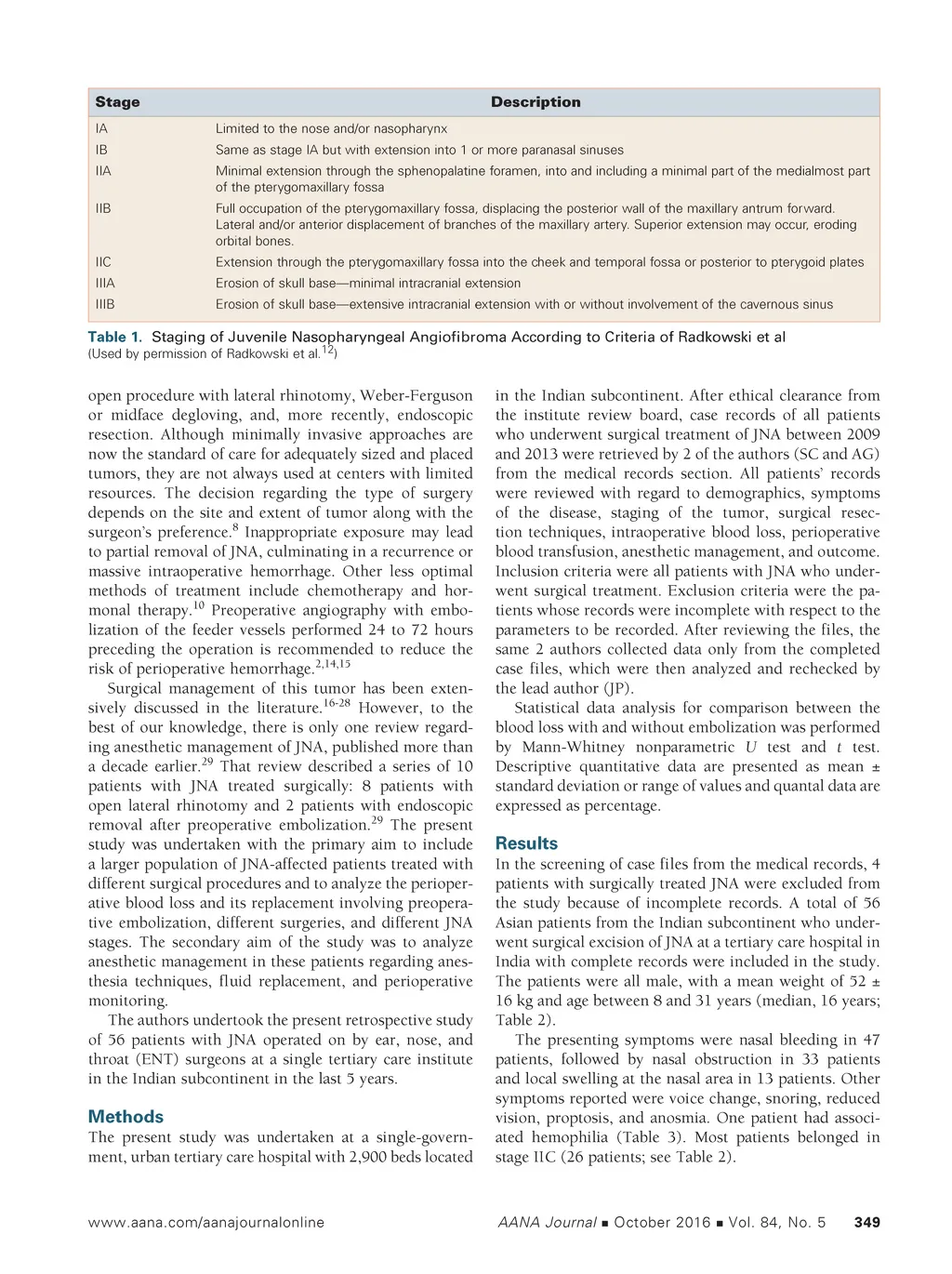 | Stage | Description |
|---|---|
| IA | Limited to the nose and/or nasopharynx |
| IB | Same as stage IA but with extension into 1 or more paranasal sinuses |
| IIA | Minimal extension through the sphenopalatine foramen, into and including a minimal part of the medialmost part of the pterygomaxillary fossa |
| IIB | Full occupation of the pterygomaxillary fossa, displacing the posterior wall of the maxillary antrum forward. Lateral and/or anterior displacement of branches of the maxillary artery. Superior extension may occur, eroding orbital bones. |
| IIC | Extension through the pterygomaxillary fossa into the cheek and temporal fossa or posterior to pterygoid plates |
| IIIA | Erosion of skull base—minimal intracranial extension |
| IIIB | Erosion of skull base—extensive intracranial extension with or without involvement of the cavernous sinus |

Table 1. Staging of Juvenile Nasopharyngeal Angiofibroma According to Criteria of Radkowski et al
(Used by permission of Radkowski et al.$^{12}$)

open procedure with lateral rhinotomy, Weber-Ferguson or midface degloving, and, more recently, endoscopic resection. Although minimally invasive approaches are now the standard of care for adequately sized and placed tumors, they are not always used at centers with limited resources. The decision regarding the type of surgery depends on the site and extent of tumor along with the surgeon's preference.$^{8}$ Inappropriate exposure may lead to partial removal of JNA, culminating in a recurrence or massive intraoperative hemorrhage. Other less optimal methods of treatment include chemotherapy and hormonal therapy.$^{10}$ Preoperative angiography with embolization of the feeder vessels performed 24 to 72 hours preceding the operation is recommended to reduce the risk of perioperative hemorrhage.$^{2,14,15}$

Surgical management of this tumor has been extensively discussed in the literature.$^{16-28}$ However, to the best of our knowledge, there is only one review regarding anesthetic management of JNA, published more than a decade earlier.$^{29}$ That review described a series of 10 patients with JNA treated surgically: 8 patients with open lateral rhinotomy and 2 patients with endoscopic removal after preoperative embolization.$^{29}$ The present study was undertaken with the primary aim to include a larger population of JNA-affected patients treated with different surgical procedures and to analyze the perioperative blood loss and its replacement involving preoperative embolization, different surgeries, and different JNA stages. The secondary aim of the study was to analyze anesthetic management in these patients regarding anesthesia techniques, fluid replacement, and perioperative monitoring.

The authors undertook the present retrospective study of 56 patients with JNA operated on by ear, nose, and throat (ENT) surgeons at a single tertiary care institute in the Indian subcontinent in the last 5 years.

Methods
The present study was undertaken at a single-government, urban tertiary care hospital with 2,900 beds located in the Indian subcontinent. After ethical clearance from the institute review board, case records of all patients who underwent surgical treatment of JNA between 2009 and 2013 were retrieved by 2 of the authors (SC and AG) from the medical records section. All patients' records were reviewed with regard to demographics, symptoms of the disease, staging of the tumor, surgical resection techniques, intraoperative blood loss, perioperative blood transfusion, anesthetic management, and outcome. Inclusion criteria were all patients with JNA who underwent surgical treatment. Exclusion criteria were the patients whose records were incomplete with respect to the parameters to be recorded. After reviewing the files, the same 2 authors collected data only from the completed case files, which were then analyzed and rechecked by the lead author (JP).

Statistical data analysis for comparison between the blood loss with and without embolization was performed by Mann-Whitney nonparametric $U$ test and $t$ test. Descriptive quantitative data are presented as mean ± standard deviation or range of values and quantal data are expressed as percentage.

Results
In the screening of case files from the medical records, 4 patients with surgically treated JNA were excluded from the study because of incomplete records. A total of 56 Asian patients from the Indian subcontinent who underwent surgical excision of JNA at a tertiary care hospital in India with complete records were included in the study. The patients were all male, with a mean weight of 52 ± 16 kg and age between 8 and 31 years (median, 16 years; Table 2).

The presenting symptoms were nasal bleeding in 47 patients, followed by nasal obstruction in 33 patients and local swelling at the nasal area in 13 patients. Other symptoms reported were voice change, snoring, reduced vision, proptosis, and anosmia. One patient had associated hemophilia (Table 3). Most patients belonged in stage IIC (26 patients; see Table 2).

www.aana.com/aanajournalonline AANA Journal ■ October 2016 ■ Vol. 84, No. 5 349